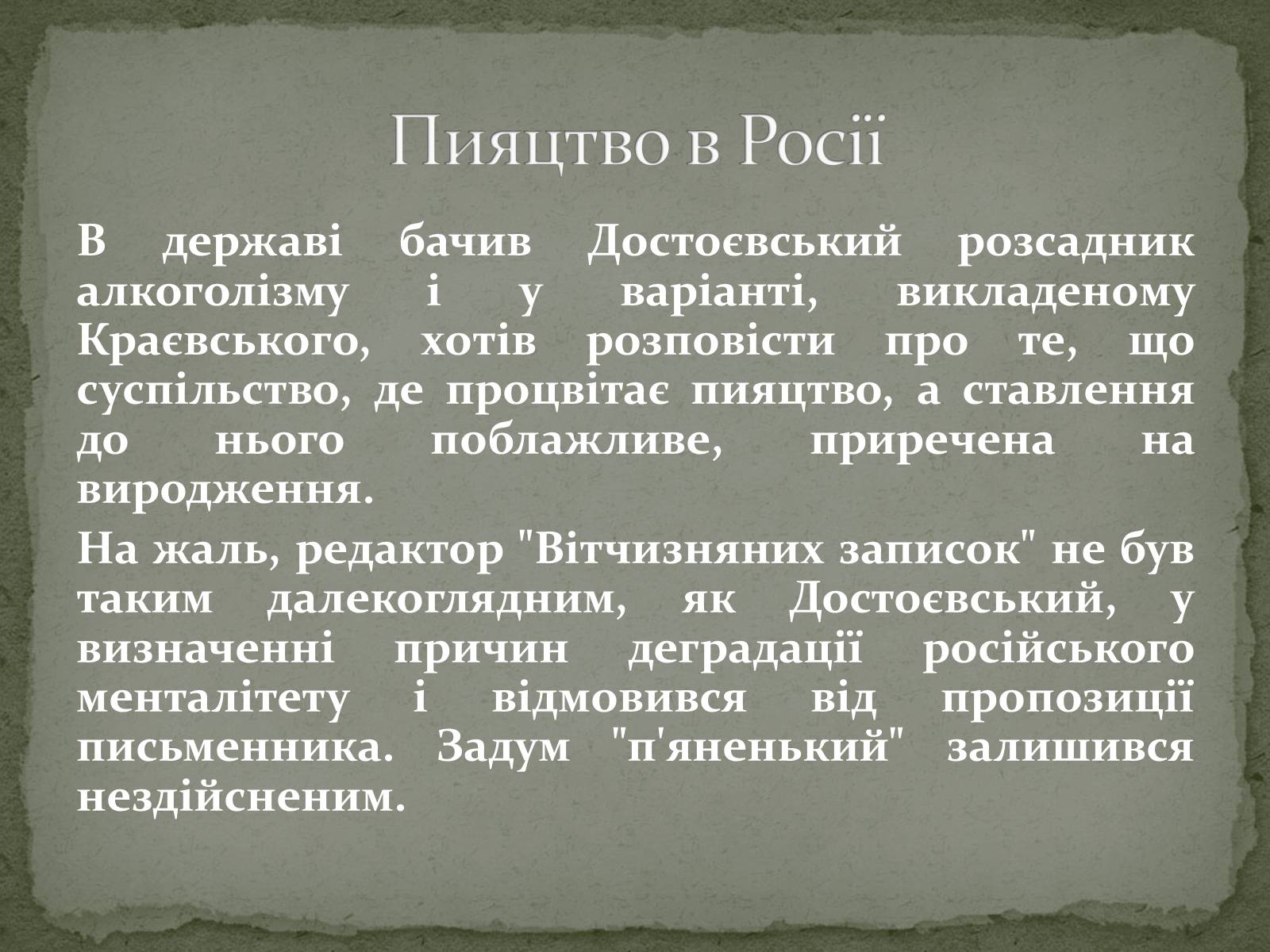 Пияцтво в Росії

В державі бачив Достоєвський розсадник алкоголізму і у варіанті, викладеному Краєвського, хотів розповісти про те, що суспільство, де процвітає пияцтво, а ставлення до нього поблажливе, приречена на виродження.

На жаль, редактор "Вітчизняних записок" не був таким далекоглядним, як Достоєвський, у визначенні причин деградації російського менталітету і відмовився від пропозиції письменника. Задум "п'яненький" залишився нездійсненим.